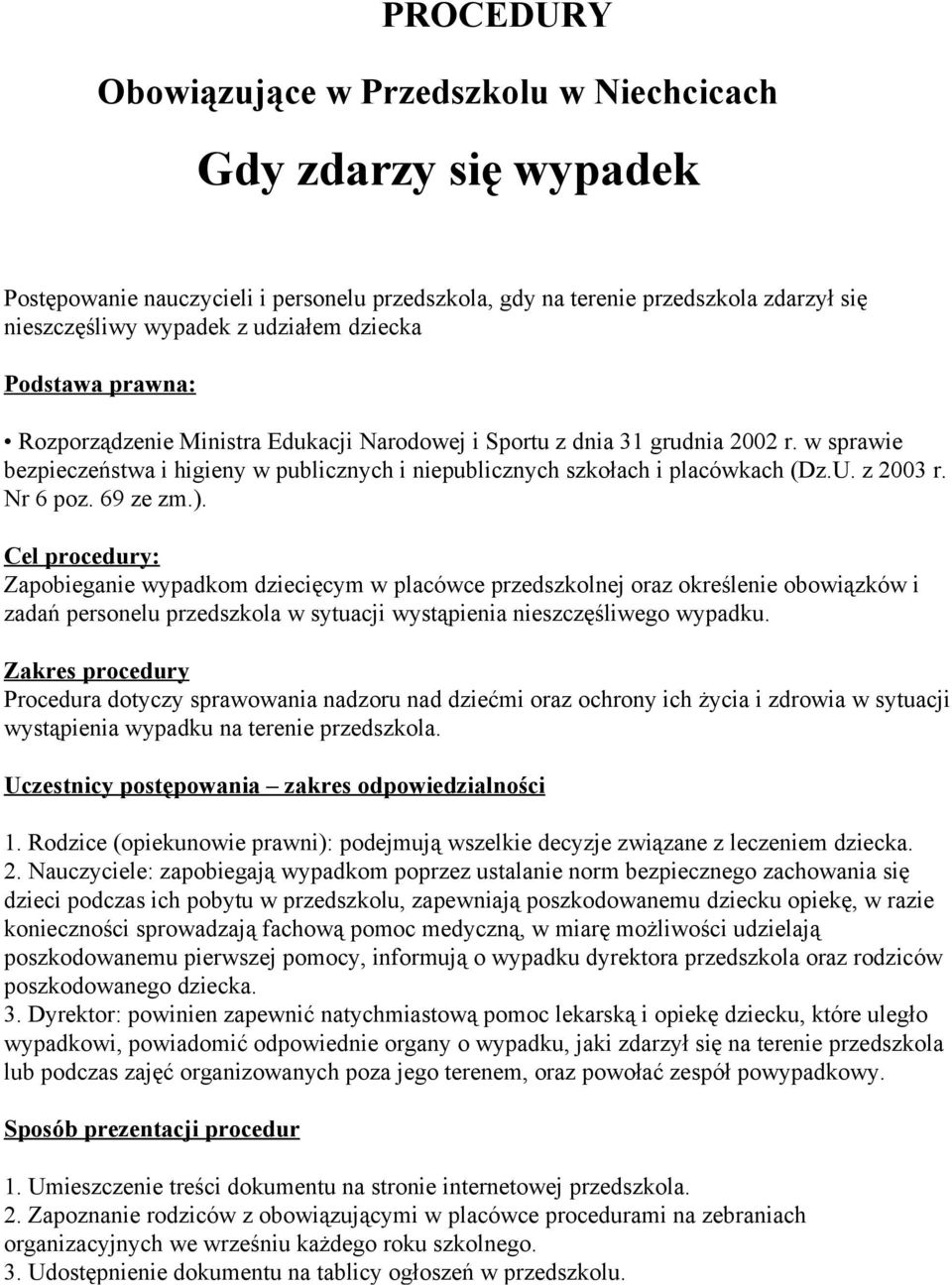 PROCEDURY

Obowiązujące w Przedszkolu w Niechcicach

Gdy zdarzy się wypadek

Postępowanie nauczycieli i personelu przedszkola, gdy na terenie przedszkola zdarzył się nieszczęśliwy wypadek z udziałem dziecka

Podstawa prawna:

• Rozporządzenie Ministra Edukacji Narodowej i Sportu z dnia 31 grudnia 2002 r. w sprawie bezpieczeństwa i higieny w publicznych i niepublicznych szkołach i placówkach (Dz.U. z 2003 r. Nr 6 poz. 69 ze zm.).

Cel procedury:
Zapobieganie wypadkom dziecięcym w placówce przedszkolnej oraz określenie obowiązków i zadań personelu przedszkola w sytuacji wystąpienia nieszczęśliwego wypadku.

Zakres procedury
Procedura dotyczy sprawowania nadzoru nad dziećmi oraz ochrony ich życia i zdrowia w sytuacji wystąpienia wypadku na terenie przedszkola.

Uczestnicy postępowania – zakres odpowiedzialności

1. Rodzice (opiekunowie prawni): podejmują wszelkie decyzje związane z leczeniem dziecka.
2. Nauczyciele: zapobiegają wypadkom poprzez ustalanie norm bezpiecznego zachowania się dzieci podczas ich pobytu w przedszkolu, zapewniają poszkodowanemu dziecku opiekę, w razie konieczności sprowadzają fachową pomoc medyczną, w miarę możliwości udzielają poszkodowanemu pierwszej pomocy, informują o wypadku dyrektora przedszkola oraz rodziców poszkodowanego dziecka.
3. Dyrektor: powinien zapewnić natychmiastową pomoc lekarską i opiekę dziecku, które uległo wypadkowi, powiadomić odpowiednie organy o wypadku, jaki zdarzył się na terenie przedszkola lub podczas zajęć organizowanych poza jego terenem, oraz powołać zespół powypadkowy.

Sposób prezentacji procedur

1. Umieszczenie treści dokumentu na stronie internetowej przedszkola.
2. Zapoznanie rodziców z obowiązującymi w placówce procedurami na zebraniach organizacyjnych we wrześniu każdego roku szkolnego.
3. Udostępnienie dokumentu na tablicy ogłoszeń w przedszkolu.